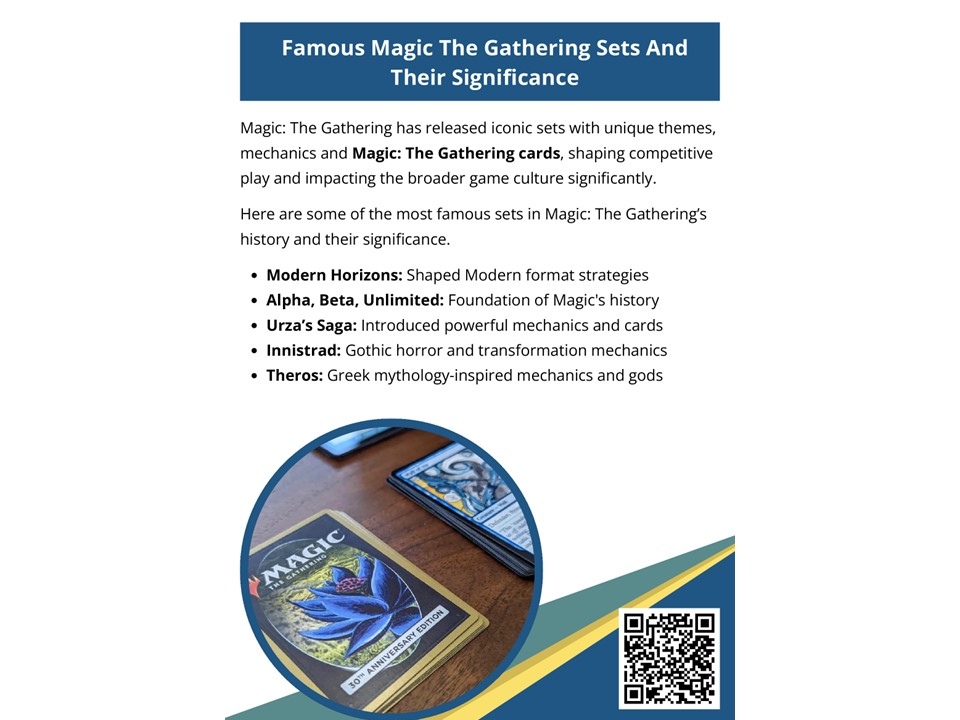 Famous Magic The Gathering Sets And Their Significance

Magic: The Gathering has released iconic sets with unique themes, mechanics and Magic: The Gathering cards, shaping competitive play and impacting the broader game culture significantly.

Here are some of the most famous sets in Magic: The Gathering's history and their significance.

• Modern Horizons: Shaped Modern format strategies
• Alpha, Beta, Unlimited: Foundation of Magic's history
• Urza's Saga: Introduced powerful mechanics and cards
• Innistrad: Gothic horror and transformation mechanics
• Theros: Greek mythology-inspired mechanics and gods

MAGIC
THE GATHERING
30TH ANNIVERSARY EDITION